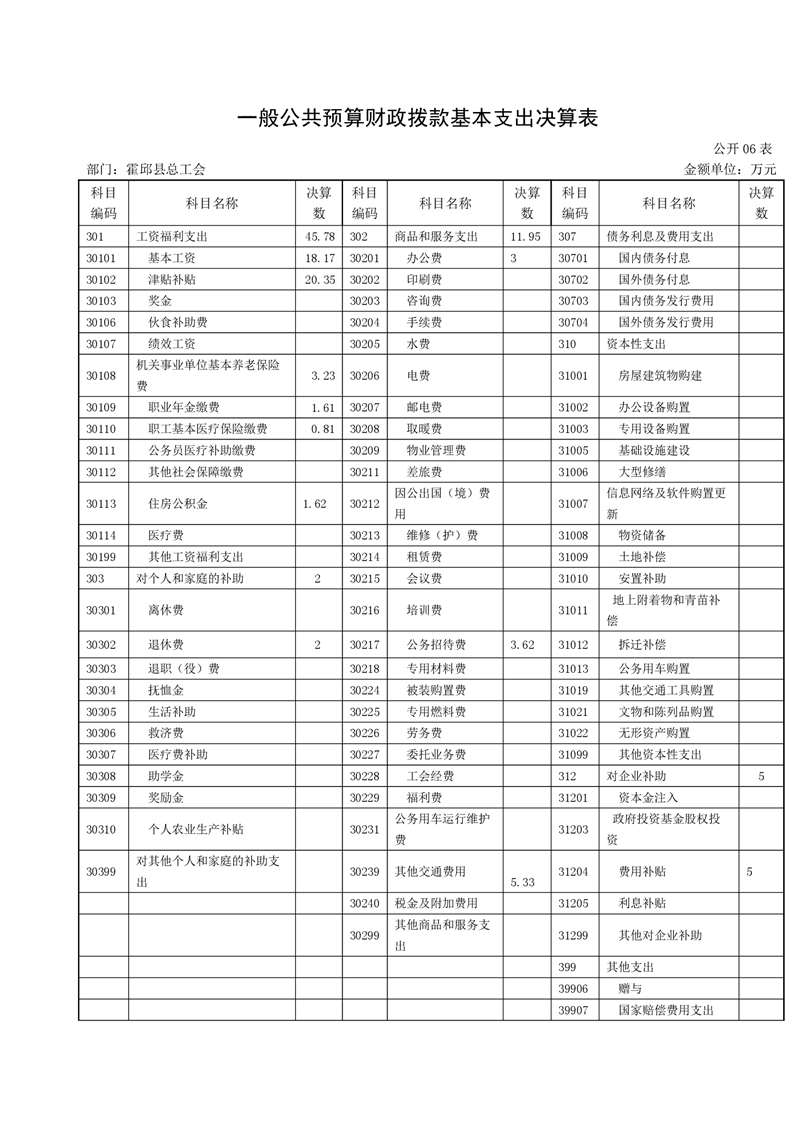 一般公共预算财政拨款基本支出决算表

公开 06 表

部门：霍邱县总工会

金额单位：万元

| 科目编码 | 科目名称 | 决算数 | 科目编码 | 科目名称 | 决算数 | 科目编码 | 科目名称 | 决算数 |
|---|---|---|---|---|---|---|---|---|
| 301 | 工资福利支出 | 45.78 | 302 | 商品和服务支出 | 11.95 | 307 | 债务利息及费用支出 | |
| 30101 | 基本工资 | 18.17 | 30201 | 办公费 | 3 | 30701 | 国内债务付息 | |
| 30102 | 津贴补贴 | 20.35 | 30202 | 印刷费 | | 30702 | 国外债务付息 | |
| 30103 | 奖金 | | 30203 | 咨询费 | | 30703 | 国内债务发行费用 | |
| 30106 | 伙食补助费 | | 30204 | 手续费 | | 30704 | 国外债务发行费用 | |
| 30107 | 绩效工资 | | 30205 | 水费 | | 310 | 资本性支出 | |
| 30108 | 机关事业单位基本养老保险费 | 3.23 | 30206 | 电费 | | 31001 | 房屋建筑物购建 | |
| 30109 | 职业年金缴费 | 1.61 | 30207 | 邮电费 | | 31002 | 办公设备购置 | |
| 30110 | 职工基本医疗保险缴费 | 0.81 | 30208 | 取暖费 | | 31003 | 专用设备购置 | |
| 30111 | 公务员医疗补助缴费 | | 30209 | 物业管理费 | | 31005 | 基础设施建设 | |
| 30112 | 其他社会保障缴费 | | 30211 | 差旅费 | | 31006 | 大型修缮 | |
| 30113 | 住房公积金 | 1.62 | 30212 | 因公出国（境）费用 | | 31007 | 信息网络及软件购置更新 | |
| 30114 | 医疗费 | | 30213 | 维修（护）费 | | 31008 | 物资储备 | |
| 30199 | 其他工资福利支出 | | 30214 | 租赁费 | | 31009 | 土地补偿 | |
| 303 | 对个人和家庭的补助 | 2 | 30215 | 会议费 | | 31010 | 安置补助 | |
| 30301 | 离休费 | | 30216 | 培训费 | | 31011 | 地上附着物和青苗补偿 | |
| 30302 | 退休费 | 2 | 30217 | 公务招待费 | 3.62 | 31012 | 拆迁补偿 | |
| 30303 | 退职（役）费 | | 30218 | 专用材料费 | | 31013 | 公务用车购置 | |
| 30304 | 抚恤金 | | 30224 | 被装购置费 | | 31019 | 其他交通工具购置 | |
| 30305 | 生活补助 | | 30225 | 专用燃料费 | | 31021 | 文物和陈列品购置 | |
| 30306 | 救济费 | | 30226 | 劳务费 | | 31022 | 无形资产购置 | |
| 30307 | 医疗费补助 | | 30227 | 委托业务费 | | 31099 | 其他资本性支出 | |
| 30308 | 助学金 | | 30228 | 工会经费 | | 312 | 对企业补助 | 5 |
| 30309 | 奖励金 | | 30229 | 福利费 | | 31201 | 资本金注入 | |
| 30310 | 个人农业生产补贴 | | 30231 | 公务用车运行维护费 | | 31203 | 政府投资基金股权投资 | |
| 30399 | 对其他个人和家庭的补助支出 | | 30239 | 其他交通费用 | 5.33 | 31204 | 费用补贴 | 5 |
| | | | 30240 | 税金及附加费用 | | 31205 | 利息补贴 | |
| | | | 30299 | 其他商品和服务支出 | | 31299 | 其他对企业补助 | |
| | | | | | | 399 | 其他支出 | |
| | | | | | | 39906 | 赠与 | |
| | | | | | | 39907 | 国家赔偿费用支出 | |